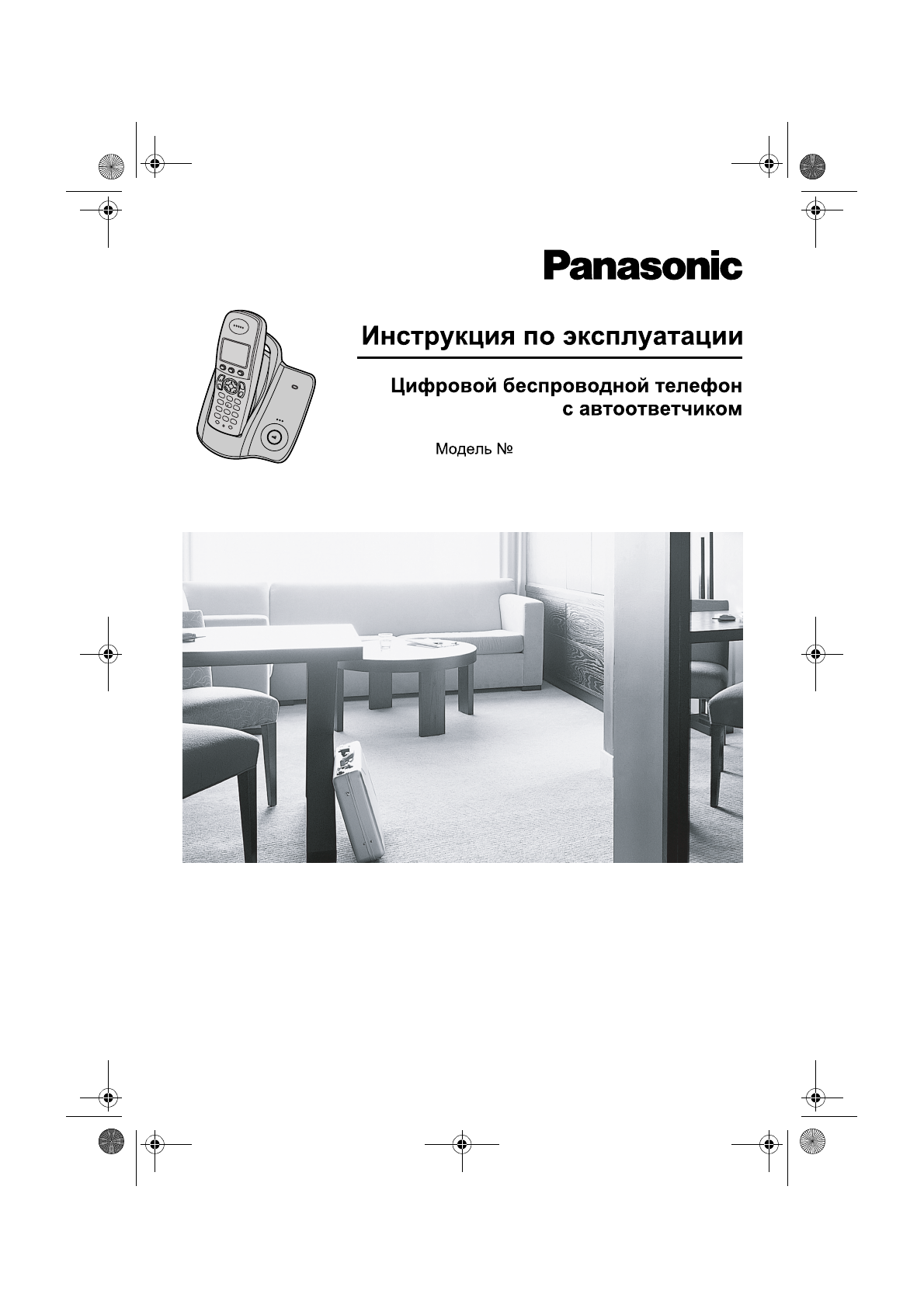 Panasonic

Инструкция по эксплуатации

Цифровой беспроводной телефон с автоответчиком

Модель №